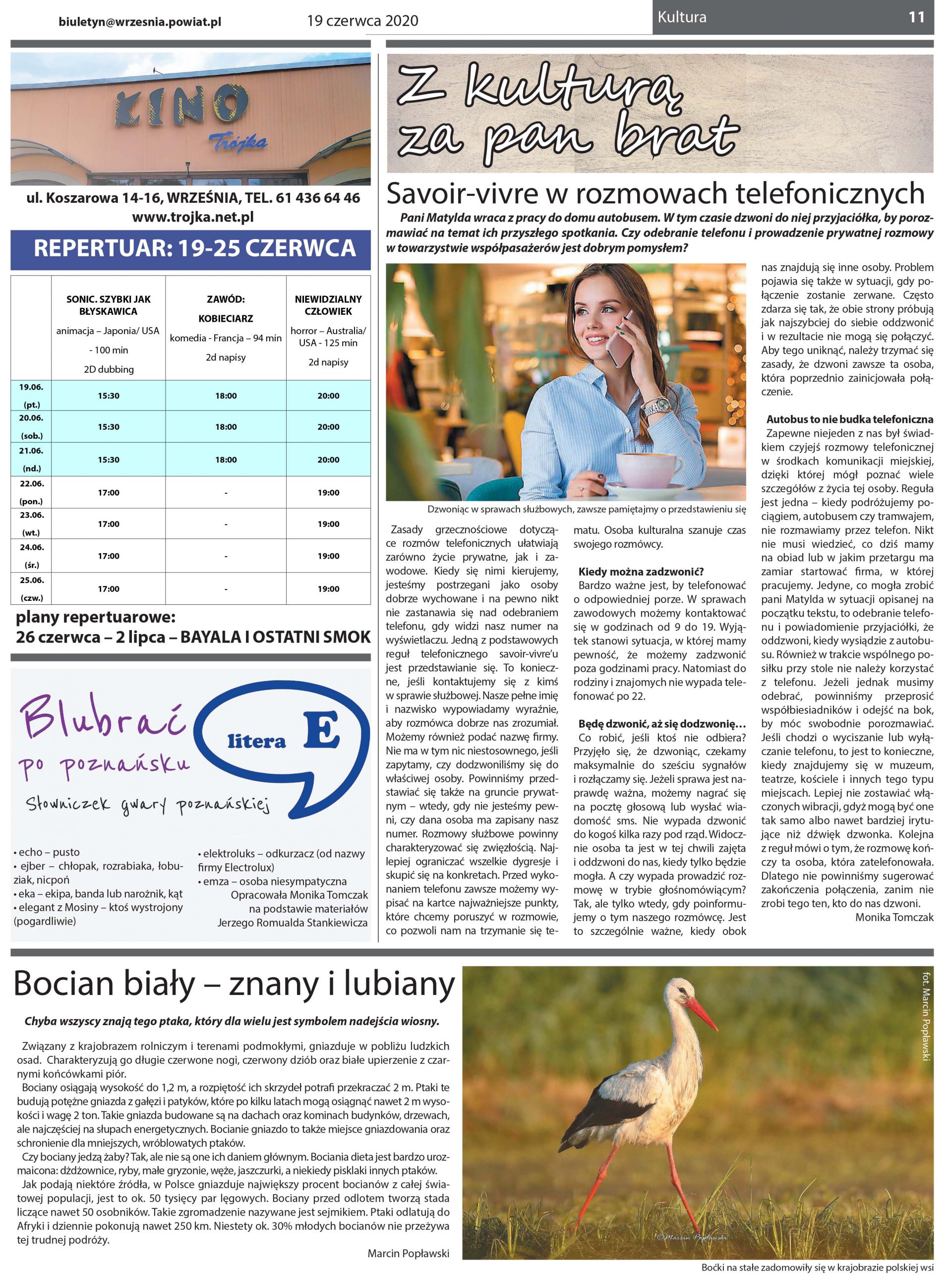 biuletyn@wrzesnia.powiat.pl 19 czerwca 2020 Kultura 11

KINO Trójka

ul. Koszarowa 14-16, WRZEŚNIA, TEL. 61 436 64 46
www.trojka.net.pl

REPERTUAR: 19-25 CZERWCA

| | SONIC. SZYBKI JAK BŁYSKAWICA animacja – Japonia/ USA - 100 min 2D dubbing | ZAWÓD: KOBIECIARZ komedia - Francja – 94 min 2d napisy | NIEWIDZIALNY CZŁOWIEK horror – Australia/ USA - 125 min 2d napisy |
|---|---|---|---|
| 19.06. (pt.) | 15:30 | 18:00 | 20:00 |
| 20.06. (sob.) | 15:30 | 18:00 | 20:00 |
| 21.06. (nd.) | 15:30 | 18:00 | 20:00 |
| 22.06. (pon.) | 17:00 | - | 19:00 |
| 23.06. (wt.) | 17:00 | - | 19:00 |
| 24.06. (śr.) | 17:00 | - | 19:00 |
| 25.06. (czw.) | 17:00 | - | 19:00 |

plany repertuarowe:
26 czerwca – 2 lipca – BAYALA I OSTATNI SMOK

Blubrać po poznańsku
litera E
Słowniczek gwary poznańskiej

• echo – pusto
• ejber – chłopak, rozrabiaka, łobuziak, nicpoń
• eka – ekipa, banda lub narożnik, kąt
• elegant z Mosiny – ktoś wystrojony (pogardliwie)
• elektroluks – odkurzacz (od nazwy firmy Electrolux)
• emza – osoba niesympatyczna
Opracowała Monika Tomczak na podstawie materiałów Jerzego Romualda Stankiewicza

Z kulturą za pan brat

Savoir-vivre w rozmowach telefonicznych

Pani Matylda wraca z pracy do domu autobusem. W tym czasie dzwoni do niej przyjaciółka, by porozmawiać na temat ich przyszłego spotkania. Czy odebranie telefonu i prowadzenie prywatnej rozmowy w towarzystwie współpasażerów jest dobrym pomysłem?

Dzwoniąc w sprawach służbowych, zawsze pamiętajmy o przedstawieniu się

Zasady grzecznościowe dotyczące rozmów telefonicznych ułatwiają zarówno życie prywatne, jak i zawodowe. Kiedy się nimi kierujemy, jesteśmy postrzegani jako osoby dobrze wychowane i na pewno nikt nie zastanawia się nad odebraniem telefonu, gdy widzi nasz numer na wyświetlaczu. Jedną z podstawowych reguł telefonicznego savoir-vivre'u jest przedstawianie się. To konieczne, jeśli kontaktujemy się z kimś w sprawie służbowej. Nasze pełne imię i nazwisko wypowiadamy wyraźnie, aby rozmówca dobrze nas zrozumiał. Możemy również podać nazwę firmy. Nie ma w tym nic niestosownego, jeśli zapytamy, czy dodzwoniliśmy się do właściwej osoby. Powinniśmy przedstawiać się także na gruncie prywatnym – wtedy, gdy nie jesteśmy pewni, czy dana osoba ma zapisany nasz numer. Rozmowy służbowe powinny charakteryzować się zwięzłością. Najlepiej ograniczać wszelkie dygresje i skupić się na konkretach. Przed wykonaniem telefonu zawsze możemy wypisać na kartce najważniejsze punkty, które chcemy poruszyć w rozmowie, co pozwoli nam na trzymanie się tematu. Osoba kulturalna szanuje czas swojego rozmówcy.

Kiedy można zadzwonić?
Bardzo ważne jest, by telefonować o odpowiedniej porze. W sprawach zawodowych możemy kontaktować się w godzinach od 9 do 19. Wyjątek stanowi sytuacja, w której mamy pewność, że możemy zadzwonić poza godzinami pracy. Natomiast do rodziny i znajomych nie wypada telefonować po 22.

Będę dzwonić, aż się dodzwonię…
Co robić, jeśli ktoś nie odbiera? Przyjęło się, że dzwoniąc, czekamy maksymalnie do sześciu sygnałów i rozłączamy się. Jeżeli sprawa jest naprawdę ważna, możemy nagrać się na pocztę głosową lub wysłać wiadomość sms. Nie wypada dzwonić do kogoś kilka razy pod rząd. Widocznie osoba ta jest w tej chwili zajęta i oddzwoni do nas, kiedy tylko będzie mogła. A czy wypada prowadzić rozmowę w trybie głośnomówiącym? Tak, ale tylko wtedy, gdy poinformujemy o tym naszego rozmówcę. Jest to szczególnie ważne, kiedy obok nas znajdują się inne osoby. Problem pojawia się także w sytuacji, gdy połączenie zostanie zerwane. Często zdarza się tak, że obie strony próbują jak najszybciej do siebie oddzwonić i w rezultacie nie mogą się połączyć. Aby tego uniknąć, należy trzymać się zasady, że dzwoni zawsze ta osoba, która poprzednio zainicjowała połączenie.

Autobus to nie budka telefoniczna
Zapewne niejeden z nas był świadkiem czyjejś rozmowy telefonicznej w środkach komunikacji miejskiej, dzięki której mógł poznać wiele szczegółów z życia tej osoby. Reguła jest jedna – kiedy podróżujemy pociągiem, autobusem czy tramwajem, nie rozmawiamy przez telefon. Nikt nie musi wiedzieć, co dziś mamy na obiad lub w jakim przetargu ma zamiar startować firma, w której pracujemy. Jedyne, co mogła zrobić pani Matylda w sytuacji opisanej na początku tekstu, to odebranie telefonu i powiadomienie przyjaciółki, że oddzwoni, kiedy wysiądzie z autobusu. Również w trakcie wspólnego posiłku przy stole nie należy korzystać z telefonu. Jeżeli jednak musimy odebrać, powinniśmy przeprosić współbiesiadników i odejść na bok, by móc swobodnie porozmawiać. Jeśli chodzi o wyciszanie lub wyłączanie telefonu, to jest to konieczne, kiedy znajdujemy się w muzeum, teatrze, kościele i innych tego typu miejscach. Lepiej nie zostawiać włączonych wibracji, gdyż mogą być one tak samo albo nawet bardziej irytujące niż dźwięk dzwonka. Kolejna z reguł mówi o tym, że rozmowę kończy ta osoba, która zatelefonowała. Dlatego nie powinniśmy sugerować zakończenia połączenia, zanim nie zrobi tego ten, kto do nas dzwoni.
Monika Tomczak

Bocian biały – znany i lubiany

Chyba wszyscy znają tego ptaka, który dla wielu jest symbolem nadejścia wiosny.

Związany z krajobrazem rolniczym i terenami podmokłymi, gniazduje w pobliżu ludzkich osad. Charakteryzują go długie czerwone nogi, czerwony dziób oraz białe upierzenie z czarnymi końcówkami piór.
Bociany osiągają wysokość do 1,2 m, a rozpiętość ich skrzydeł potrafi przekraczać 2 m. Ptaki te budują potężne gniazda z gałęzi i patyków, które po kilku latach mogą osiągnąć nawet 2 m wysokości i wagę 2 ton. Takie gniazda budowane są na dachach oraz kominach budynków, drzewach, ale najczęściej na słupach energetycznych. Bocianie gniazdo to także miejsce gniazdowania oraz schronienie dla mniejszych, wróblowatych ptaków.
Czy bociany jedzą żaby? Tak, ale nie są one ich daniem głównym. Bociania dieta jest bardzo urozmaicona: dżdżownice, ryby, małe gryzonie, węże, jaszczurki, a niekiedy pisklaki innych ptaków.
Jak podają niektóre źródła, w Polsce gniazduje największy procent bocianów z całej światowej populacji, jest to ok. 50 tysięcy par lęgowych. Bociany przed odlotem tworzą stada liczące nawet 50 osobników. Takie zgromadzenie nazywane jest sejmikiem. Ptaki odlatują do Afryki i dziennie pokonują nawet 250 km. Niestety ok. 30% młodych bocianów nie przeżywa tej trudnej podróży.
Marcin Popławski

fot. Marcin Popławski
©Marcin Popławski
Boćki na stałe zadomowiły się w krajobrazie polskiej wsi